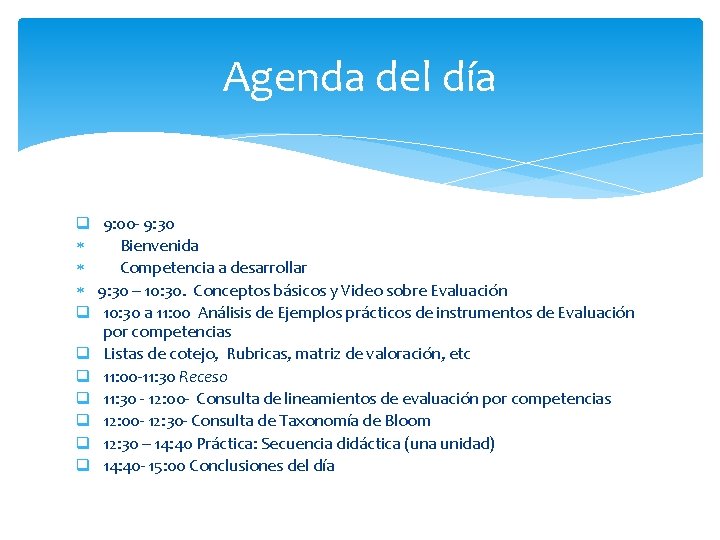 Agenda del día

☐ 9:00- 9:30
* Bienvenida
* Competencia a desarrollar
* 9:30 – 10:30. Conceptos básicos y Video sobre Evaluación
☐ 10:30 a 11:00 Análisis de Ejemplos prácticos de instrumentos de Evaluación por competencias
☐ Listas de cotejo, Rubricas, matriz de valoración, etc
☐ 11:00-11:30 Receso
☐ 11:30 - 12:00- Consulta de lineamientos de evaluación por competencias
☐ 12:00- 12:30- Consulta de Taxonomía de Bloom
☐ 12:30 – 14:40 Práctica: Secuencia didáctica (una unidad)
☐ 14:40- 15:00 Conclusiones del día